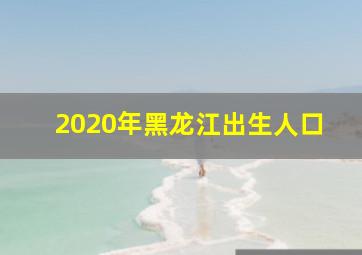 2020年黑龙江出生人口